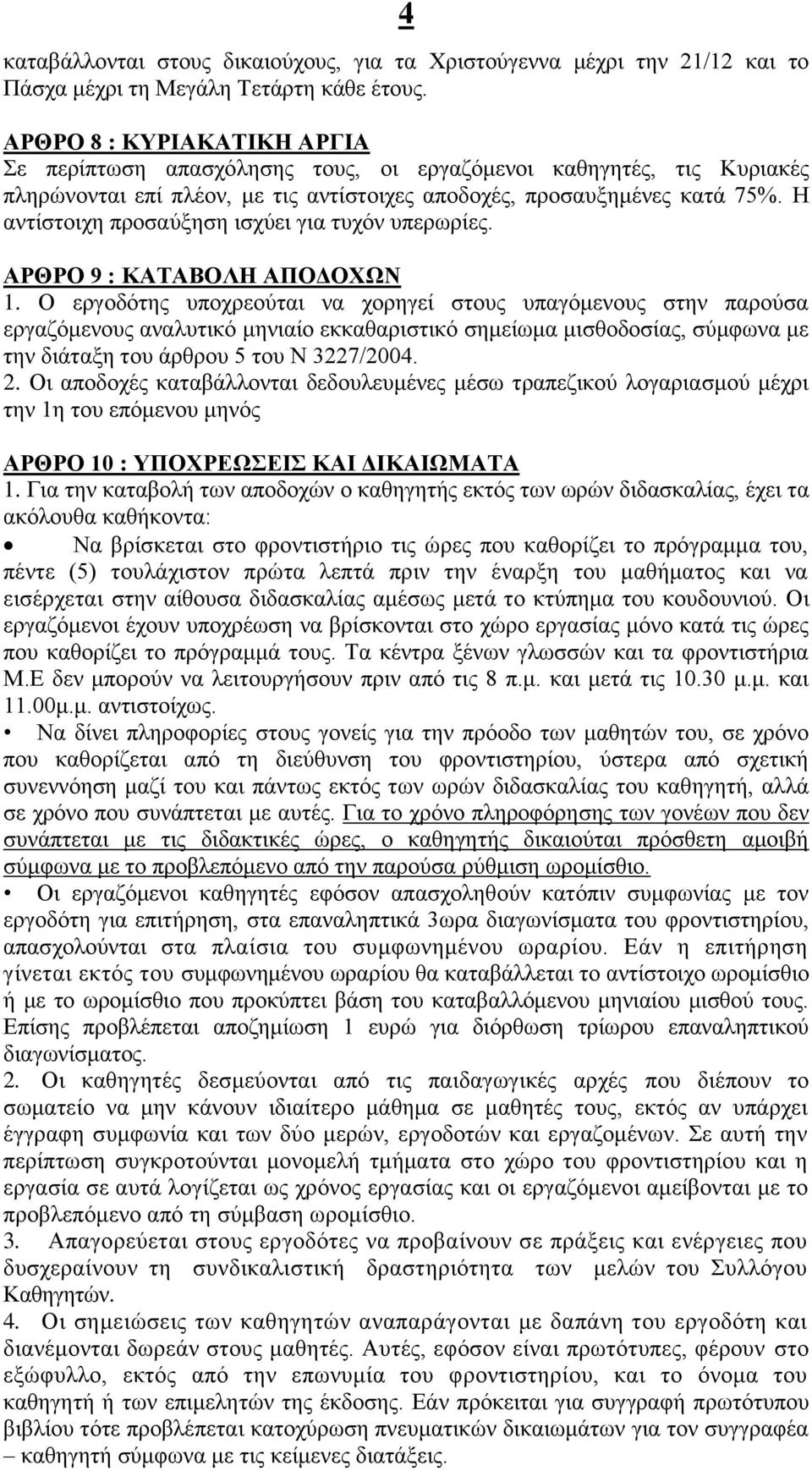 4

καταβάλλονται στους δικαιούχους, για τα Χριστούγεννα μέχρι την 21/12 και το Πάσχα μέχρι τη Μεγάλη Τετάρτη κάθε έτους.

ΑΡΘΡΟ 8 : ΚΥΡΙΑΚΑΤΙΚΗ ΑΡΓΙΑ
Σε περίπτωση απασχόλησης τους, οι εργαζόμενοι καθηγητές, τις Κυριακές πληρώνονται επί πλέον, με τις αντίστοιχες αποδοχές, προσαυξημένες κατά 75%. Η αντίστοιχη προσαύξηση ισχύει για τυχόν υπερωρίες.

ΑΡΘΡΟ 9 : ΚΑΤΑΒΟΛΗ ΑΠΟΔΟΧΩΝ
1. Ο εργοδότης υποχρεούται να χορηγεί στους υπαγόμενους στην παρούσα εργαζόμενους αναλυτικό μηνιαίο εκκαθαριστικό σημείωμα μισθοδοσίας, σύμφωνα με την διάταξη του άρθρου 5 του Ν 3227/2004.
2. Οι αποδοχές καταβάλλονται δεδουλευμένες μέσω τραπεζικού λογαριασμού μέχρι την 1η του επόμενου μηνός

ΑΡΘΡΟ 10 : ΥΠΟΧΡΕΩΣΕΙΣ ΚΑΙ ΔΙΚΑΙΩΜΑΤΑ
1. Για την καταβολή των αποδοχών ο καθηγητής εκτός των ωρών διδασκαλίας, έχει τα ακόλουθα καθήκοντα:
• Να βρίσκεται στο φροντιστήριο τις ώρες που καθορίζει το πρόγραμμα του, πέντε (5) τουλάχιστον πρώτα λεπτά πριν την έναρξη του μαθήματος και να εισέρχεται στην αίθουσα διδασκαλίας αμέσως μετά το κτύπημα του κουδουνιού. Οι εργαζόμενοι έχουν υποχρέωση να βρίσκονται στο χώρο εργασίας μόνο κατά τις ώρες που καθορίζει το πρόγραμμά τους. Τα κέντρα ξένων γλωσσών και τα φροντιστήρια Μ.Ε δεν μπορούν να λειτουργήσουν πριν από τις 8 π.μ. και μετά τις 10.30 μ.μ. και 11.00μ.μ. αντιστοίχως.
• Να δίνει πληροφορίες στους γονείς για την πρόοδο των μαθητών του, σε χρόνο που καθορίζεται από τη διεύθυνση του φροντιστηρίου, ύστερα από σχετική συνεννόηση μαζί του και πάντως εκτός των ωρών διδασκαλίας του καθηγητή, αλλά σε χρόνο που συνάπτεται με αυτές. Για το χρόνο πληροφόρησης των γονέων που δεν συνάπτεται με τις διδακτικές ώρες, ο καθηγητής δικαιούται πρόσθετη αμοιβή σύμφωνα με το προβλεπόμενο από την παρούσα ρύθμιση ωρομίσθιο.
• Οι εργαζόμενοι καθηγητές εφόσον απασχοληθούν κατόπιν συμφωνίας με τον εργοδότη για επιτήρηση, στα επαναληπτικά 3ωρα διαγωνίσματα του φροντιστηρίου, απασχολούνται στα πλαίσια του συμφωνημένου ωραρίου. Εάν η επιτήρηση γίνεται εκτός του συμφωνημένου ωραρίου θα καταβάλλεται το αντίστοιχο ωρομίσθιο ή με το ωρομίσθιο που προκύπτει βάση του καταβαλλόμενου μηνιαίου μισθού τους. Επίσης προβλέπεται αποζημίωση 1 ευρώ για διόρθωση τρίωρου επαναληπτικού διαγωνίσματος.
2. Οι καθηγητές δεσμεύονται από τις παιδαγωγικές αρχές που διέπουν το σωματείο να μην κάνουν ιδιαίτερο μάθημα σε μαθητές τους, εκτός αν υπάρχει έγγραφη συμφωνία και των δύο μερών, εργοδοτών και εργαζομένων. Σε αυτή την περίπτωση συγκροτούνται μονομελή τμήματα στο χώρο του φροντιστηρίου και η εργασία σε αυτά λογίζεται ως χρόνος εργασίας και οι εργαζόμενοι αμείβονται με το προβλεπόμενο από τη σύμβαση ωρομίσθιο.
3. Απαγορεύεται στους εργοδότες να προβαίνουν σε πράξεις και ενέργειες που δυσχεραίνουν τη συνδικαλιστική δραστηριότητα των μελών του Συλλόγου Καθηγητών.
4. Οι σημειώσεις των καθηγητών αναπαράγονται με δαπάνη του εργοδότη και διανέμονται δωρεάν στους μαθητές. Αυτές, εφόσον είναι πρωτότυπες, φέρουν στο εξώφυλλο, εκτός από την επωνυμία του φροντιστηρίου, και το όνομα του καθηγητή ή των επιμελητών της έκδοσης. Εάν πρόκειται για συγγραφή πρωτότυπου βιβλίου τότε προβλέπεται κατοχύρωση πνευματικών δικαιωμάτων για τον συγγραφέα – καθηγητή σύμφωνα με τις κείμενες διατάξεις.